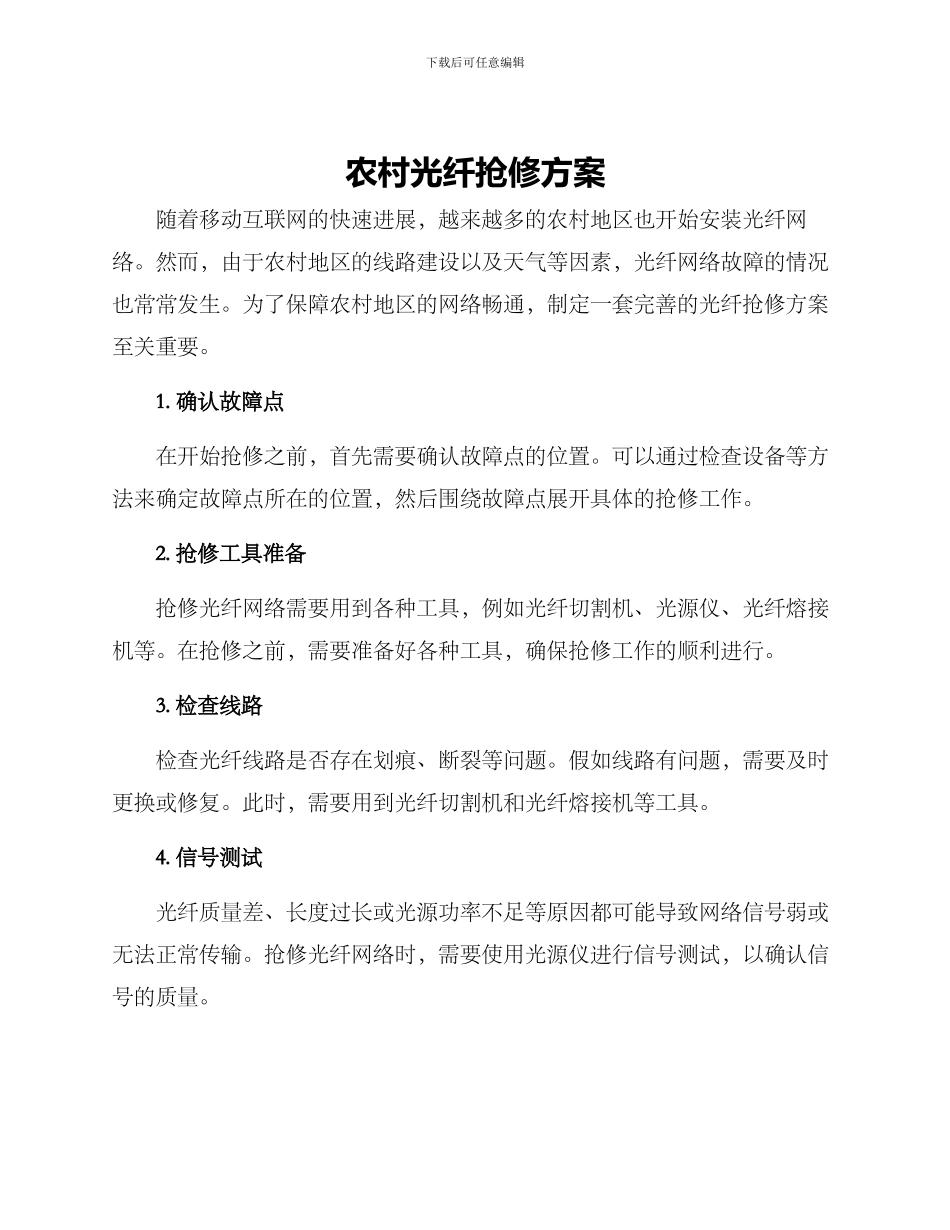 下载后可任意编辑

农村光纤抢修方案

随着移动互联网的快速进展，越来越多的农村地区也开始安装光纤网络。然而，由于农村地区的线路建设以及天气等因素，光纤网络故障的情况也常常发生。为了保障农村地区的网络畅通，制定一套完善的光纤抢修方案至关重要。

1.确认故障点

在开始抢修之前，首先需要确认故障点的位置。可以通过检查设备等方法来确定故障点所在的位置，然后围绕故障点展开具体的抢修工作。

2.抢修工具准备

抢修光纤网络需要用到各种工具，例如光纤切割机、光源仪、光纤熔接机等。在抢修之前，需要准备好各种工具，确保抢修工作的顺利进行。

3.检查线路

检查光纤线路是否存在划痕、断裂等问题。假如线路有问题，需要及时更换或修复。此时，需要用到光纤切割机和光纤熔接机等工具。

4.信号测试

光纤质量差、长度过长或光源功率不足等原因都可能导致网络信号弱或无法正常传输。抢修光纤网络时，需要使用光源仪进行信号测试，以确认信号的质量。